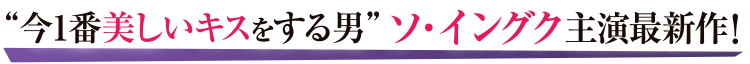 “今1番美しいキスをする男” ソ・イングク主演最新作!